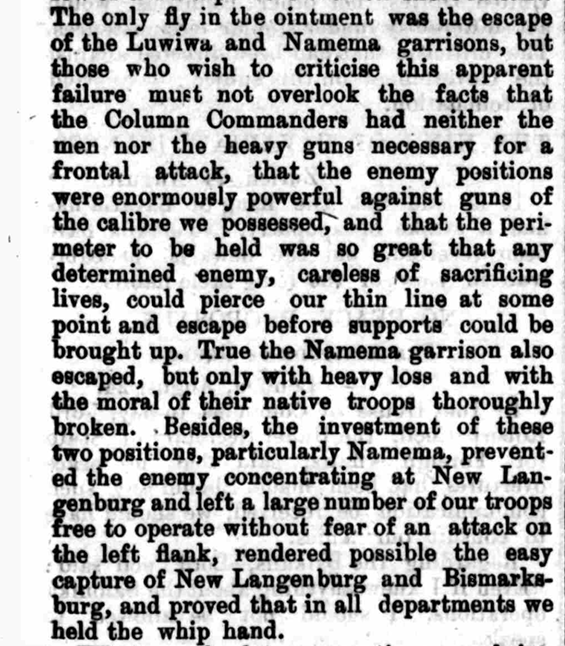 The only fly in the ointment was the escape of the Luwiwa and Namema garrisons, but those who wish to criticise this apparent failure must not overlook the facts that the Column Commanders had neither the men nor the heavy guns necessary for a frontal attack, that the enemy positions were enormously powerful against guns of the calibre we possessed, and that the perimeter to be held was so great that any determined enemy, careless of sacrificing lives, could pierce our thin line at some point and escape before supports could be brought up. True the Namema garrison also escaped, but only with heavy loss and with the moral of their native troops thoroughly broken. Besides, the investment of these two positions, particularly Namema, prevented the enemy concentrating at New Langenburg and left a large number of our troops free to operate without fear of an attack on the left flank, rendered possible the easy capture of New Langenburg and Bismarksburg, and proved that in all departments we held the whip hand.